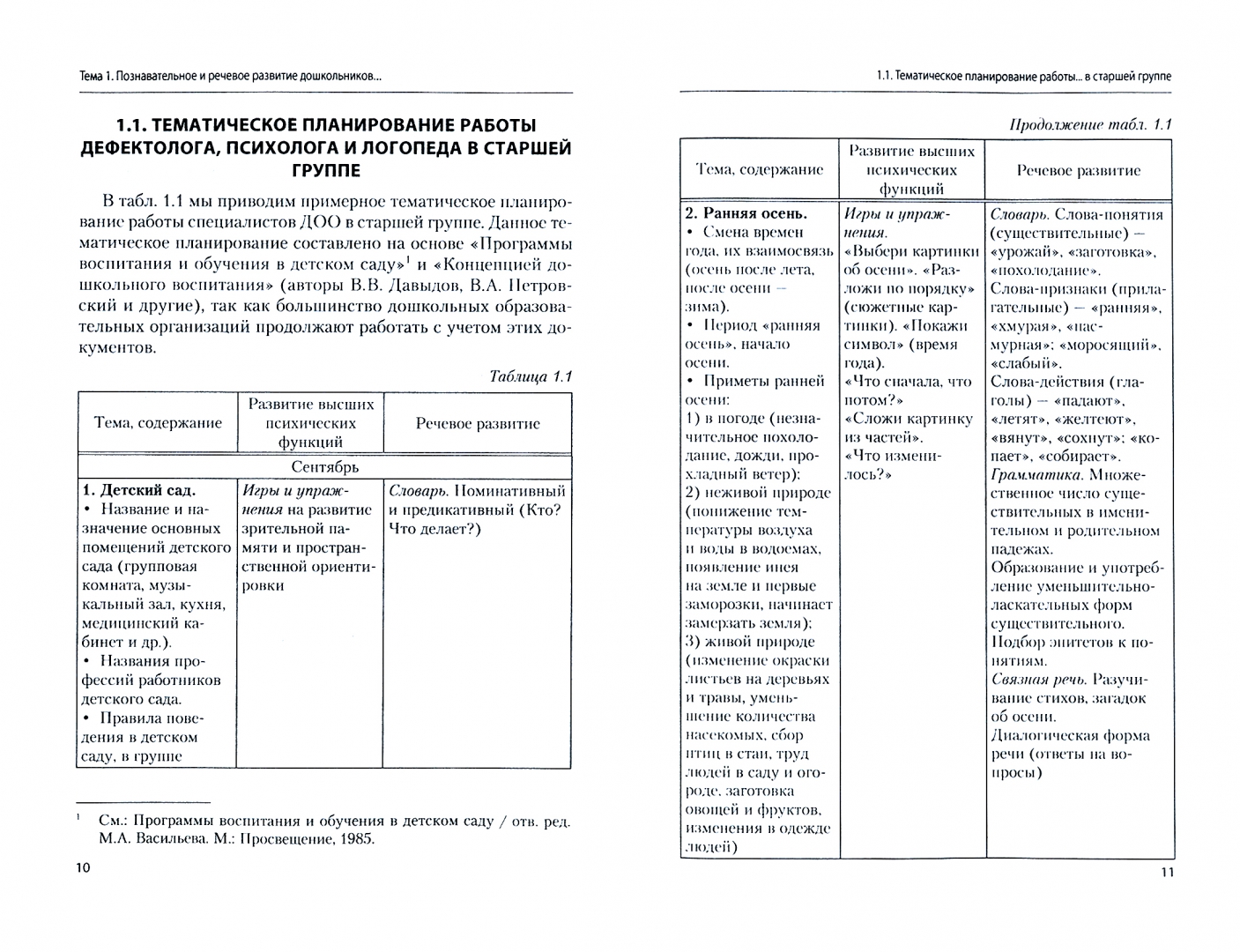 Тема 1. Познавательное и речевое развитие дошкольников...

1.1. ТЕМАТИЧЕСКОЕ ПЛАНИРОВАНИЕ РАБОТЫ ДЕФЕКТОЛОГА, ПСИХОЛОГА И ЛОГОПЕДА В СТАРШЕЙ ГРУППЕ

В табл. 1.1 мы приводим примерное тематическое планирование работы специалистов ДОО в старшей группе. Данное тематическое планирование составлено на основе «Программы воспитания и обучения в детском саду»$^1$ и «Концепцией дошкольного воспитания» (авторы В.В. Давыдов, В.А. Петровский и другие), так как большинство дошкольных образовательных организаций продолжают работать с учетом этих документов.

Таблица 1.1

| Тема, содержание | Развитие высших психических функций | Речевое развитие |
|---|---|---|
| Сентябрь | | |
| 1. Детский сад. • Название и назначение основных помещений детского сада (групповая комната, музыкальный зал, кухня, медицинский кабинет и др.). • Названия профессий работников детского сада. • Правила поведения в детском саду, в группе | Игры и упражнения на развитие зрительной памяти и пространственной ориентировки | Словарь. Номинативный и предикативный (Кто? Что делает?) |

$^1$ См.: Программы воспитания и обучения в детском саду / отв. ред. М.А. Васильева. М.: Просвещение, 1985.

10

1.1. Тематическое планирование работы... в старшей группе

Продолжение табл. 1.1

| Тема, содержание | Развитие высших психических функций | Речевое развитие |
|---|---|---|
| 2. Ранняя осень. • Смена времен года, их взаимосвязь (осень после лета, после осени — зима). • Период «ранняя осень», начало осени. • Приметы ранней осени: 1) в погоде (незначительное похолодание, дожди, прохладный ветер); 2) неживой природе (понижение температуры воздуха и воды в водоемах, появление инея на земле и первые заморозки, начинает замерзать земля); 3) живой природе (изменение окраски листьев на деревьях и травы, уменьшение количества насекомых, сбор птиц в стаи, труд людей в саду и огороде, заготовка овощей и фруктов, изменения в одежде людей) | Игры и упражнения. «Выбери картинки об осени». «Разложи по порядку» (сюжетные картинки). «Покажи символ» (время года). «Что сначала, что потом?» «Сложи картинку из частей». «Что изменилось?» | Словарь. Слова-понятия (существительные) — «урожай», «заготовка», «похолодание». Слова-признаки (прилагательные) — «ранняя», «хмурая», «пасмурная»; «моросящий», «слабый». Слова-действия (глаголы) — «падают», «летят», «желтеют», «вянут», «сохнут»; «копает», «собирает». Грамматика. Множественное число существительных в именительном и родительном падежах. Образование и употребление уменьшительно-ласкательных форм существительного. Подбор эпитетов к понятиям. Связная речь. Разучивание стихов, загадок об осени. Диалогическая форма речи (ответы на вопросы) |

11